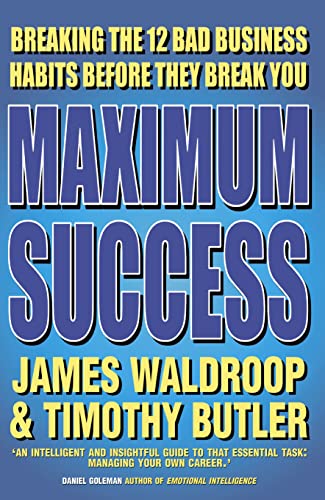 BREAKING THE 12 BAD BUSINESS HABITS BEFORE THEY BREAK YOU

MAXIMUM SUCCESS

JAMES WALDROOP & TIMOTHY BUTLER

'AN INTELLIGENT AND INSIGHTFUL GUIDE TO THAT ESSENTIAL TASK: MANAGING YOUR OWN CAREER.'

DANIEL GOLEMAN AUTHOR OF EMOTIONAL INTELLIGENCE